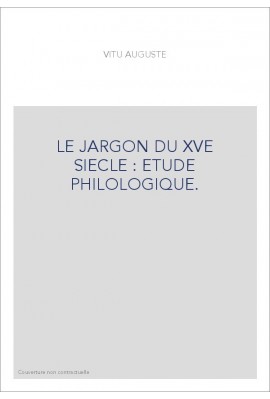 VITU AUGUSTE

LE JARGON DU XVE SIECLE : ETUDE PHILOLOGIQUE.

Couverture non contractuelle